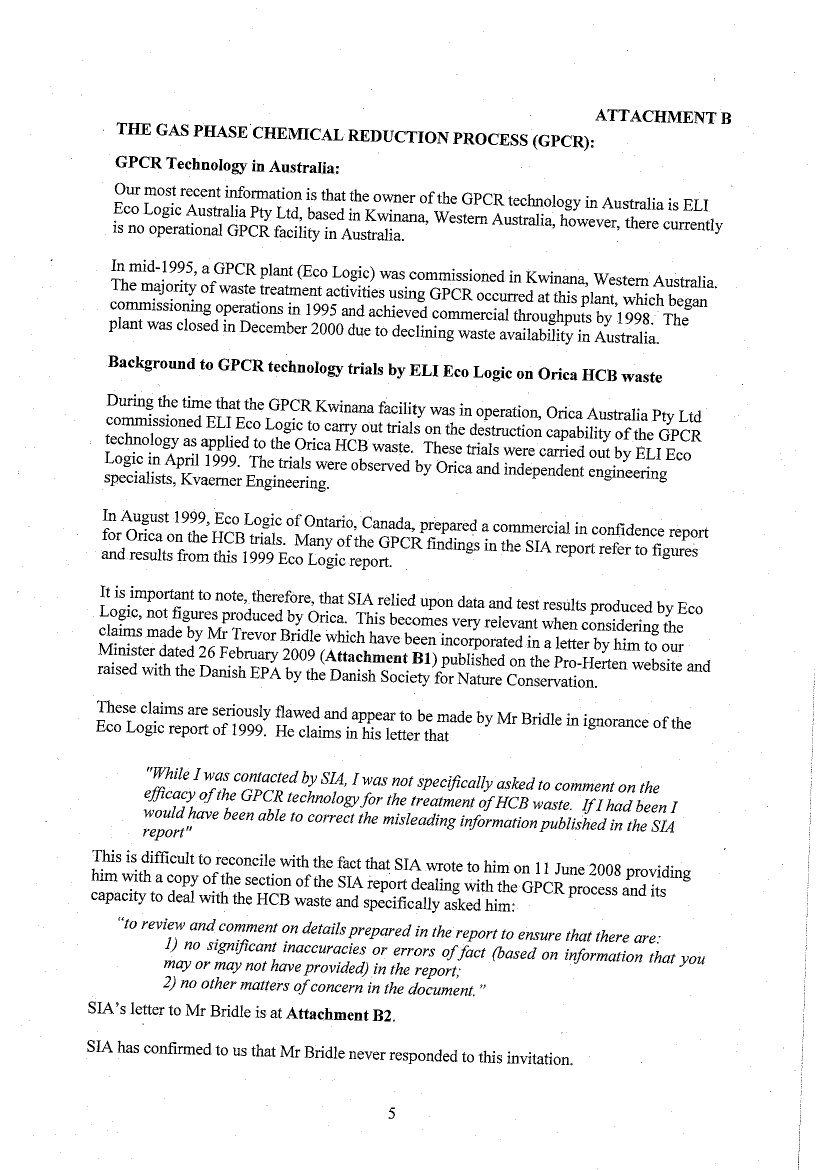 ATTACHMENT B

THE GAS PHASE CHEMICAL REDUCTION PROCESS (GPCR):

GPCR Technology in Australia:

Our most recent information is that the owner of the GPCR technology in Australia is ELI Eco Logic Australia Pty Ltd, based in Kwinana, Western Australia, however, there currently is no operational GPCR facility in Australia.

In mid-1995, a GPCR plant (Eco Logic) was commissioned in Kwinana, Western Australia. The majority of waste treatment activities using GPCR occurred at this plant, which began commissioning operations in 1995 and achieved commercial throughputs by 1998. The plant was closed in December 2000 due to declining waste availability in Australia.

Background to GPCR technology trials by ELI Eco Logic on Orica HCB waste

During the time that the GPCR Kwinana facility was in operation, Orica Australia Pty Ltd commissioned ELI Eco Logic to carry out trials on the destruction capability of the GPCR technology as applied to the Orica HCB waste. These trials were carried out by ELI Eco Logic in April 1999. The trials were observed by Orica and independent engineering specialists, Kvaerner Engineering.

In August 1999, Eco Logic of Ontario, Canada, prepared a commercial in confidence report for Orica on the HCB trials. Many of the GPCR findings in the SIA report refer to figures and results from this 1999 Eco Logic report.

It is important to note, therefore, that SIA relied upon data and test results produced by Eco Logic, not figures produced by Orica. This becomes very relevant when considering the claims made by Mr Trevor Bridle which have been incorporated in a letter by him to our Minister dated 26 February 2009 (Attachment B1) published on the Pro-Herten website and raised with the Danish EPA by the Danish Society for Nature Conservation.

These claims are seriously flawed and appear to be made by Mr Bridle in ignorance of the Eco Logic report of 1999. He claims in his letter that

"While I was contacted by SIA, I was not specifically asked to comment on the efficacy of the GPCR technology for the treatment of HCB waste. If I had been I would have been able to correct the misleading information published in the SIA report"

This is difficult to reconcile with the fact that SIA wrote to him on 11 June 2008 providing him with a copy of the section of the SIA report dealing with the GPCR process and its capacity to deal with the HCB waste and specifically asked him:

"to review and comment on details prepared in the report to ensure that there are:
1) no significant inaccuracies or errors of fact (based on information that you may or may not have provided) in the report;
2) no other matters of concern in the document."

SIA's letter to Mr Bridle is at Attachment B2.

SIA has confirmed to us that Mr Bridle never responded to this invitation.

5